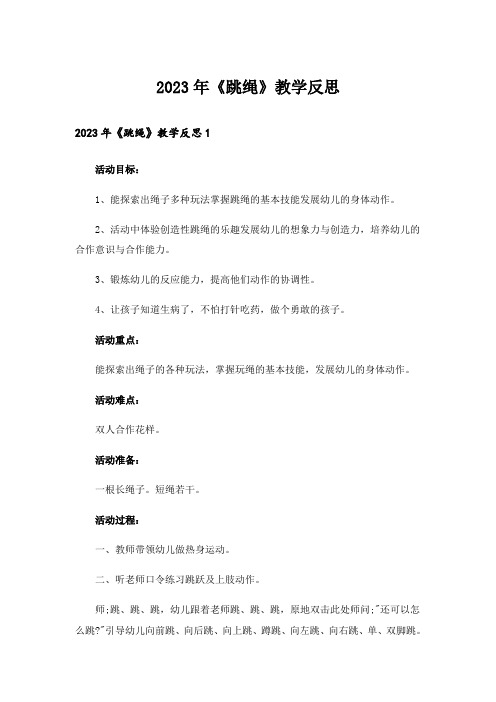 2023年《跳绳》教学反思

2023年《跳绳》教学反思1

活动目标：

1、能探索出绳子多种玩法掌握跳绳的基本技能发展幼儿的身体动作。

2、活动中体验创造性跳绳的乐趣发展幼儿的想象力与创造力，培养幼儿的合作意识与合作能力。

3、锻炼幼儿的反应能力，提高他们动作的协调性。

4、让孩子知道生病了，不怕打针吃药，做个勇敢的孩子。

活动重点：

能探索出绳子的各种玩法，掌握玩绳的基本技能，发展幼儿的身体动作。

活动难点：

双人合作花样。

活动准备：

一根长绳子。短绳若干。

活动过程：

一、教师带领幼儿做热身运动。

二、听老师口令练习跳跃及上肢动作。

师;跳、跳、跳，幼儿跟着老师跳、跳、跳，原地双击此处师问;"还可以怎么跳?"引导幼儿向前跳、向后跳、向上跳、蹲跳、向左跳、向右跳、单、双脚跳。